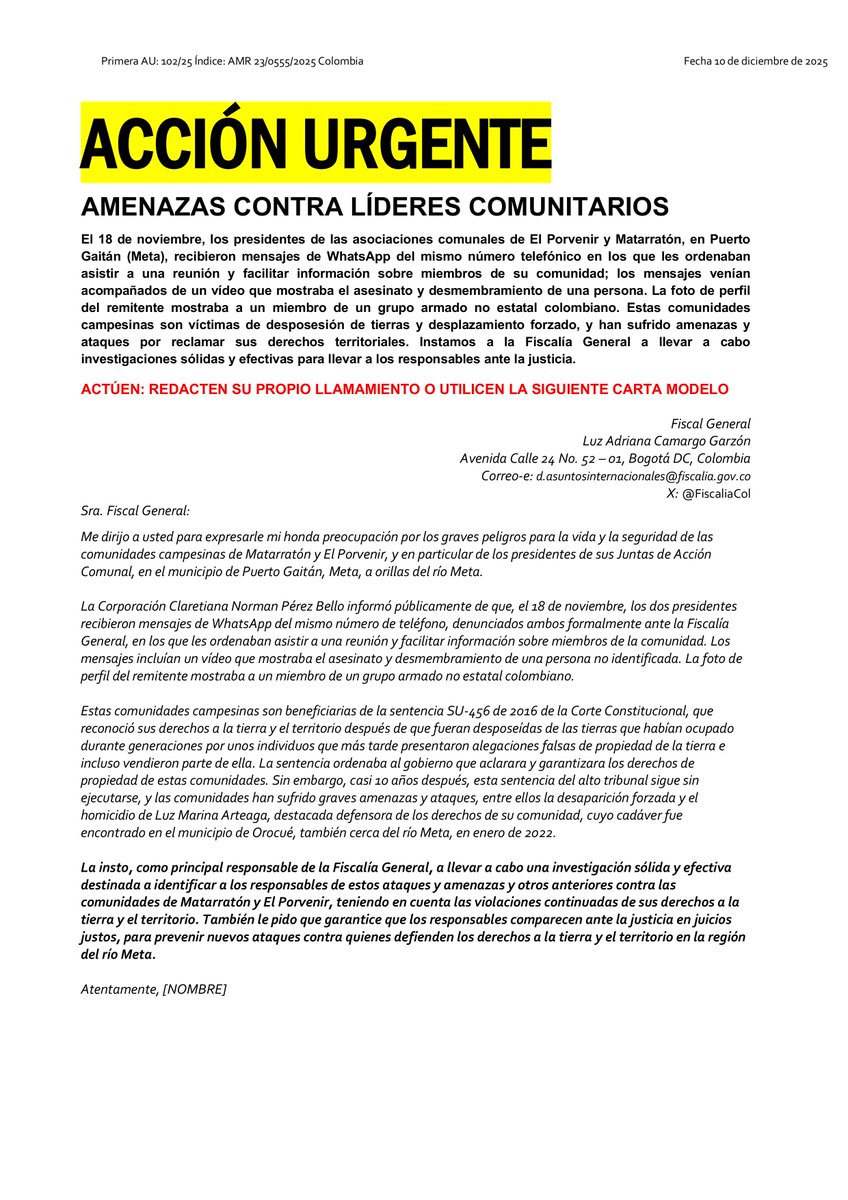 Primera AU: 102/25 Índice: AMR 23/0555/2025 Colombia

Fecha 10 de diciembre de 2025

ACCIÓN URGENTE

AMENAZAS CONTRA LÍDERES COMUNITARIOS

El 18 de noviembre, los presidentes de las asociaciones comunales de El Porvenir y Matarratón, en Puerto Gaitán (Meta), recibieron mensajes de WhatsApp del mismo número telefónico en los que les ordenaban asistir a una reunión y facilitar información sobre miembros de su comunidad; los mensajes venían acompañados de un vídeo que mostraba el asesinato y desmembramiento de una persona. La foto de perfil del remitente mostraba a un miembro de un grupo armado no estatal colombiano. Estas comunidades campesinas son víctimas de desposesión de tierras y desplazamiento forzado, y han sufrido amenazas y ataques por reclamar sus derechos territoriales. Instamos a la Fiscalía General a llevar a cabo investigaciones sólidas y efectivas para llevar a los responsables ante la justicia.

ACTÚEN: REDACTEN SU PROPIO LLAMAMIENTO O UTILICEN LA SIGUIENTE CARTA MODELO

Fiscal General
Luz Adriana Camargo Garzón
Avenida Calle 24 No. 52 – 01, Bogotá DC, Colombia
Correo-e: d.asuntosinternacionales@fiscalia.gov.co
X: @FiscaliaCol

Sra. Fiscal General:

Me dirijo a usted para expresarle mi honda preocupación por los graves peligros para la vida y la seguridad de las comunidades campesinas de Matarratón y El Porvenir, y en particular de los presidentes de sus Juntas de Acción Comunal, en el municipio de Puerto Gaitán, Meta, a orillas del río Meta.

La Corporación Claretiana Norman Pérez Bello informó públicamente de que, el 18 de noviembre, los dos presidentes recibieron mensajes de WhatsApp del mismo número de teléfono, denunciados ambos formalmente ante la Fiscalía General, en los que les ordenaban asistir a una reunión y facilitar información sobre miembros de la comunidad. Los mensajes incluían un vídeo que mostraba el asesinato y desmembramiento de una persona no identificada. La foto de perfil del remitente mostraba a un miembro de un grupo armado no estatal colombiano.

Estas comunidades campesinas son beneficiarias de la sentencia SU-456 de 2016 de la Corte Constitucional, que reconoció sus derechos a la tierra y el territorio después de que fueran desposeídas de las tierras que habían ocupado durante generaciones por unos individuos que más tarde presentaron alegaciones falsas de propiedad de la tierra e incluso vendieron parte de ella. La sentencia ordenaba al gobierno que aclarara y garantizara los derechos de propiedad de estas comunidades. Sin embargo, casi 10 años después, esta sentencia del alto tribunal sigue sin ejecutarse, y las comunidades han sufrido graves amenazas y ataques, entre ellos la desaparición forzada y el homicidio de Luz Marina Arteaga, destacada defensora de los derechos de su comunidad, cuyo cadáver fue encontrado en el municipio de Orocué, también cerca del río Meta, en enero de 2022.

La insto, como principal responsable de la Fiscalía General, a llevar a cabo una investigación sólida y efectiva destinada a identificar a los responsables de estos ataques y amenazas y otros anteriores contra las comunidades de Matarratón y El Porvenir, teniendo en cuenta las violaciones continuadas de sus derechos a la tierra y el territorio. También le pido que garantice que los responsables comparecen ante la justicia en juicios justos, para prevenir nuevos ataques contra quienes defienden los derechos a la tierra y el territorio en la región del río Meta.

Atentamente, [NOMBRE]